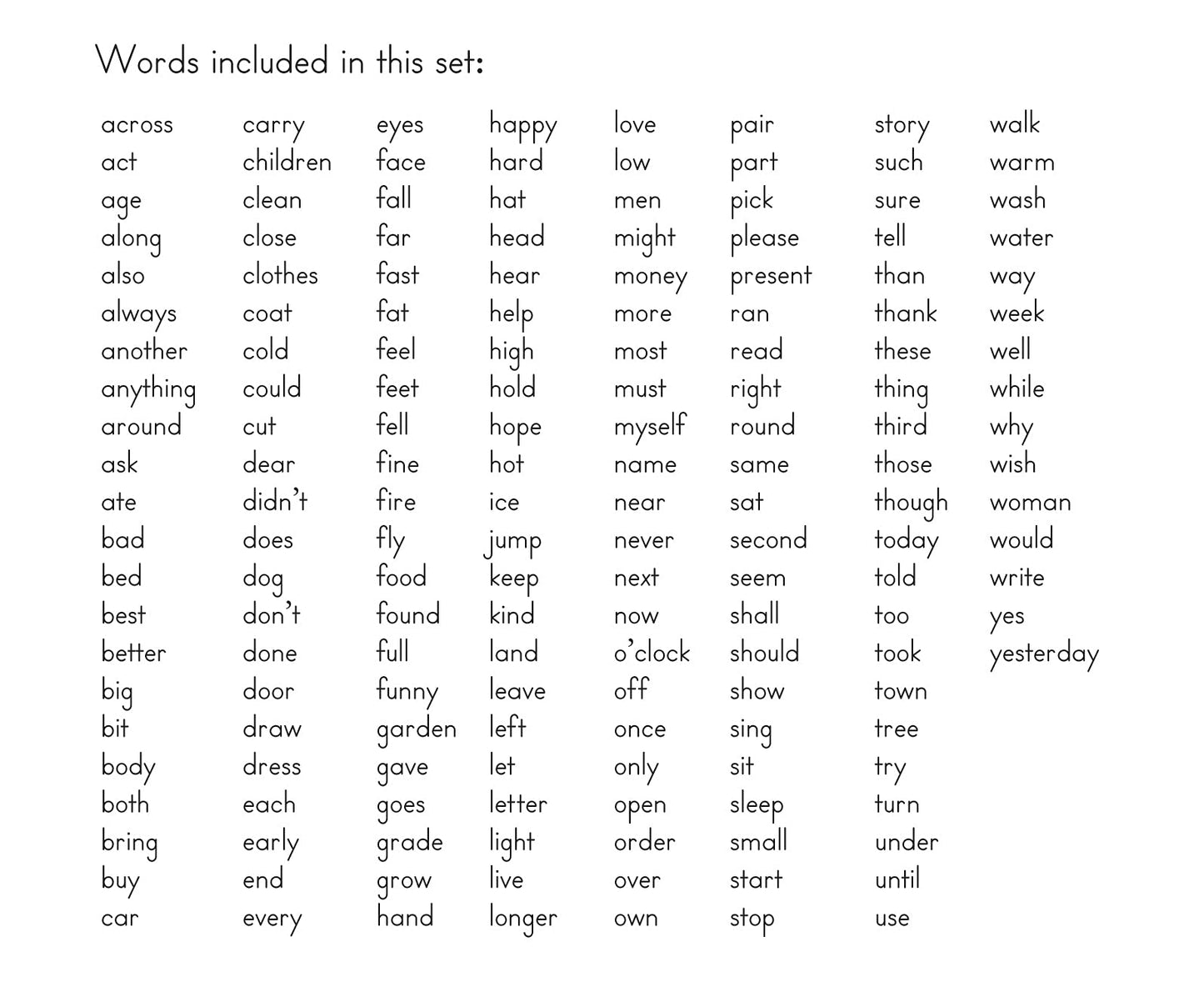 Words included in this set:

across
act
age
along
also
always
another
anything
around
ask
ate
bad
bed
best
better
big
bit
body
both
bring
buy
car

carry
children
clean
close
clothes
coat
cold
could
cut
dear
didn't
does
dog
don't
done
door
draw
dress
each
early
end
every

eyes
face
fall
far
fast
fat
feel
feet
fell
fine
fire
fly
food
found
full
funny
garden
gave
goes
grade
grow
hand

happy
hard
hat
head
hear
help
high
hold
hope
hot
ice
jump
keep
kind
land
leave
left
let
letter
light
live
longer

love
low
men
might
money
more
most
must
myself
name
near
never
next
now
o'clock
off
once
only
open
order
over
own

pair
part
pick
please
present
ran
read
right
round
same
sat
second
seem
shall
should
show
sing
sit
sleep
small
start
stop

story
such
sure
tell
than
thank
these
thing
third
those
though
today
told
too
took
town
tree
try
turn
under
until
use

walk
warm
wash
water
way
week
well
while
why
wish
woman
would
write
yes
yesterday